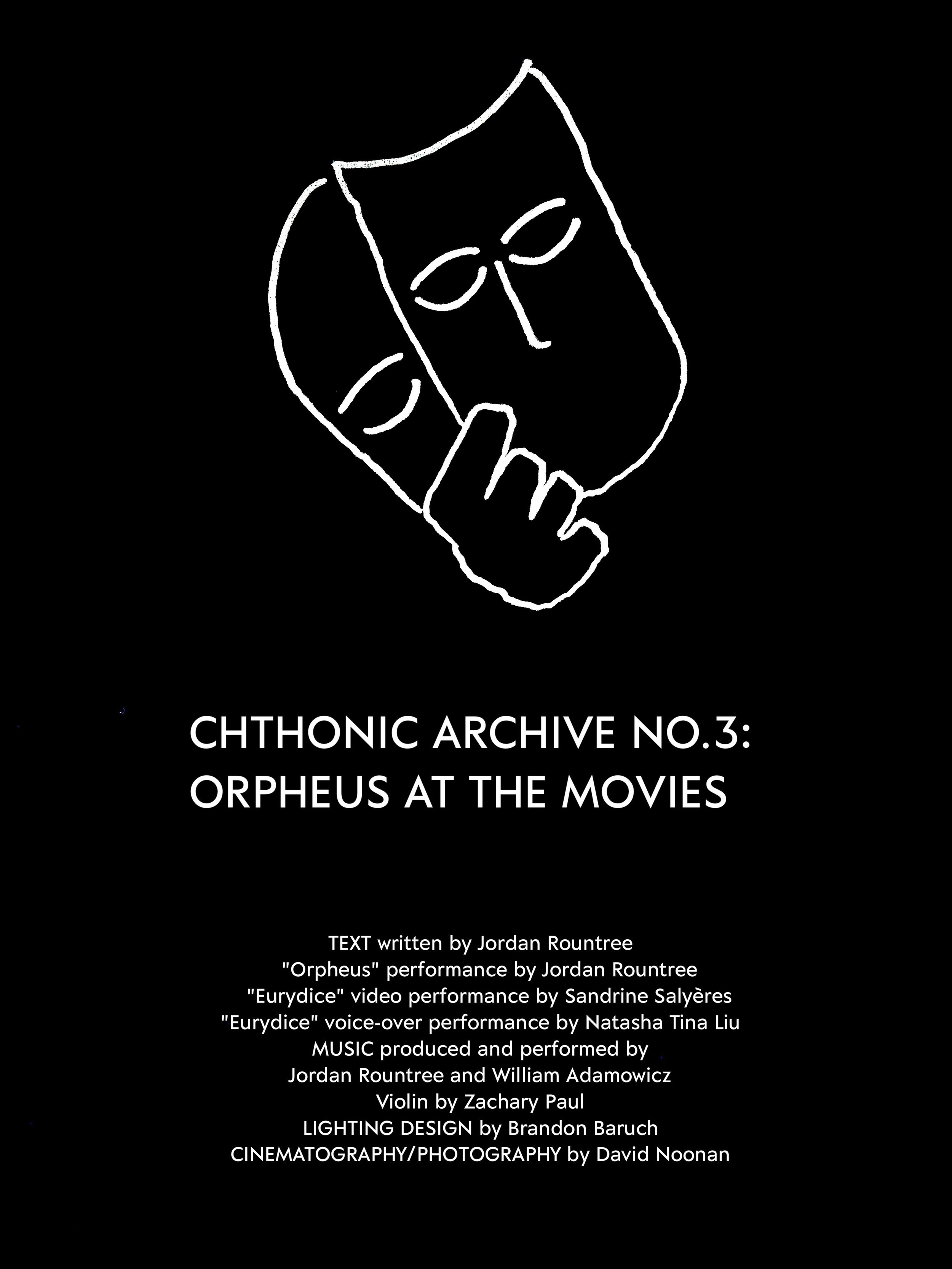 CHTHONIC ARCHIVE NO.3:
ORPHEUS AT THE MOVIES

TEXT written by Jordan Rountree
"Orpheus" performance by Jordan Rountree
"Eurydice" video performance by Sandrine Salyères
"Eurydice" voice-over performance by Natasha Tina Liu
MUSIC produced and performed by
Jordan Rountree and William Adamowicz
Violin by Zachary Paul
LIGHTING DESIGN by Brandon Baruch
CINEMATOGRAPHY/PHOTOGRAPHY by David Noonan